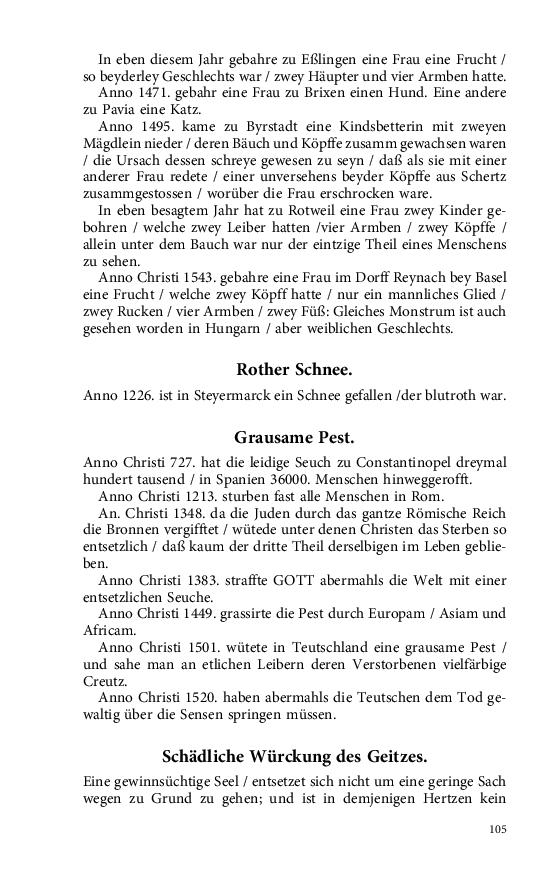 In eben diesem Jahr gebahre zu Eßlingen eine Frau eine Frucht / so beyderley Geschlechts war / zwey Häupter und vier Armben hatte.

Anno 1471. gebahr eine Frau zu Brixen einen Hund. Eine andere zu Pavia eine Katz.

Anno 1495. kame zu Byrstadt eine Kindsbetterin mit zweyen Mägdlein nieder / deren Bäuch und Köpffe zusamm gewachsen waren / die Ursach dessen schreye gewesen zu seyn / daß als sie mit einer anderer Frau redete / einer unversehens beyder Köpffe aus Schertz zusammgestossen / worüber die Frau erschrocken ware.

In eben besagtem Jahr hat zu Rotweil eine Frau zwey Kinder gebohren / welche zwey Leiber hatten /vier Armben / zwey Köpffe / allein unter dem Bauch war nur der eintzige Theil eines Menschens zu sehen.

Anno Christi 1543. gebahre eine Frau im Dorff Reynach bey Basel eine Frucht / welche zwey Köpff hatte / nur ein mannliches Glied / zwey Rucken / vier Armben / zwey Füß: Gleiches Monstrum ist auch gesehen worden in Hungarn / aber weiblichen Geschlechts.

Rother Schnee.

Anno 1226. ist in Steyermarck ein Schnee gefallen /der blutroth war.

Grausame Pest.

Anno Christi 727. hat die leidige Seuch zu Constantinopel dreymal hundert tausend / in Spanien 36000. Menschen hinweggerofft.

Anno Christi 1213. sturben fast alle Menschen in Rom.

An. Christi 1348. da die Juden durch das gantze Römische Reich die Bronnen vergifftet / wütede unter denen Christen das Sterben so entsetzlich / daß kaum der dritte Theil derselbigen im Leben geblieben.

Anno Christi 1383. straffte GOTT abermahls die Welt mit einer entsetzlichen Seuche.

Anno Christi 1449. grassirte die Pest durch Europam / Asiam und Africam.

Anno Christi 1501. wütete in Teutschland eine grausame Pest / und sahe man an etlichen Leibern deren Verstorbenen vielfärbige Creutz.

Anno Christi 1520. haben abermahls die Teutschen dem Tod gewaltig über die Sensen springen müssen.

Schädliche Würckung des Geitzes.

Eine gewinnsüchtige Seel / entsetzet sich nicht um eine geringe Sach wegen zu Grund zu gehen; und ist in demjenigen Hertzen kein

105